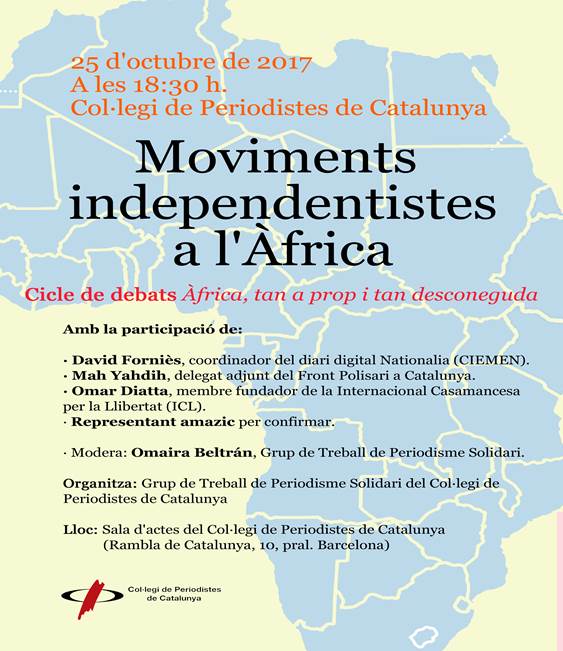 25 d'octubre de 2017
A les 18:30 h.
Col·legi de Periodistes de Catalunya

Moviments independentistes a l'Àfrica

Cicle de debats Àfrica, tan a prop i tan desconeguda

Amb la participació de:

· David Forniès, coordinador del diari digital Nationalia (CIEMEN).
· Mah Yahdih, delegat adjunt del Front Polisari a Catalunya.
· Omar Diatta, membre fundador de la Internacional Casamancesa per la Llibertat (ICL).
· Representant amazic per confirmar.

· Modera: Omaira Beltrán, Grup de Treball de Periodisme Solidari.

Organitza: Grup de Treball de Periodisme Solidari del Col·legi de Periodistes de Catalunya

Lloc: Sala d'actes del Col·legi de Periodistes de Catalunya (Rambla de Catalunya, 10, pral. Barcelona)

Col·legi de Periodistes de Catalunya